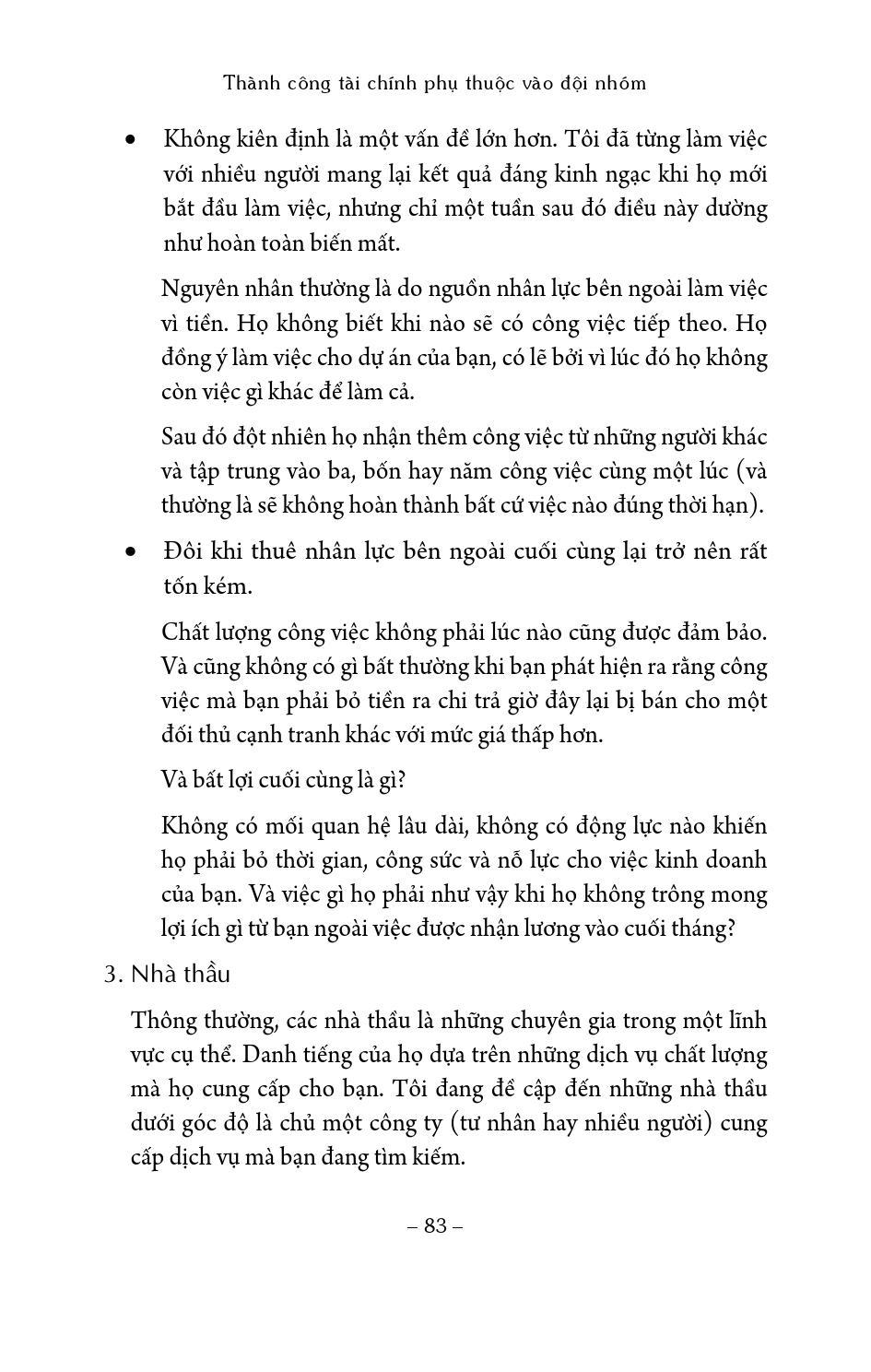 Thành công tài chính phụ thuộc vào đội nhóm

• Không kiên định là một vấn đề lớn hơn. Tôi đã từng làm việc với nhiều người mang lại kết quả đáng kinh ngạc khi họ mới bắt đầu làm việc, nhưng chỉ một tuần sau đó điều này dường như hoàn toàn biến mất.

Nguyên nhân thường là do nguồn nhân lực bên ngoài làm việc vì tiền. Họ không biết khi nào sẽ có công việc tiếp theo. Họ đồng ý làm việc cho dự án của bạn, có lẽ bởi vì lúc đó họ không còn việc gì khác để làm cả.

Sau đó đột nhiên họ nhận thêm công việc từ những người khác và tập trung vào ba, bốn hay năm công việc cùng một lúc (và thường là sẽ không hoàn thành bất cứ việc nào đúng thời hạn).

• Đôi khi thuê nhân lực bên ngoài cuối cùng lại trở nên rất tốn kém.

Chất lượng công việc không phải lúc nào cũng được đảm bảo. Và cũng không có gì bất thường khi bạn phát hiện ra rằng công việc mà bạn phải bỏ tiền ra chi trả giờ đây lại bị bán cho một đối thủ cạnh tranh khác với mức giá thấp hơn.

Và bất lợi cuối cùng là gì?

Không có mối quan hệ lâu dài, không có động lực nào khiến họ phải bỏ thời gian, công sức và nỗ lực cho việc kinh doanh của bạn. Và việc gì họ phải như vậy khi họ không trông mong lợi ích gì từ bạn ngoài việc được nhận lương vào cuối tháng?

3. Nhà thầu

Thông thường, các nhà thầu là những chuyên gia trong một lĩnh vực cụ thể. Danh tiếng của họ dựa trên những dịch vụ chất lượng mà họ cung cấp cho bạn. Tôi đang đề cập đến những nhà thầu dưới góc độ là chủ một công ty (tư nhân hay nhiều người) cung cấp dịch vụ mà bạn đang tìm kiếm.

– 83 –